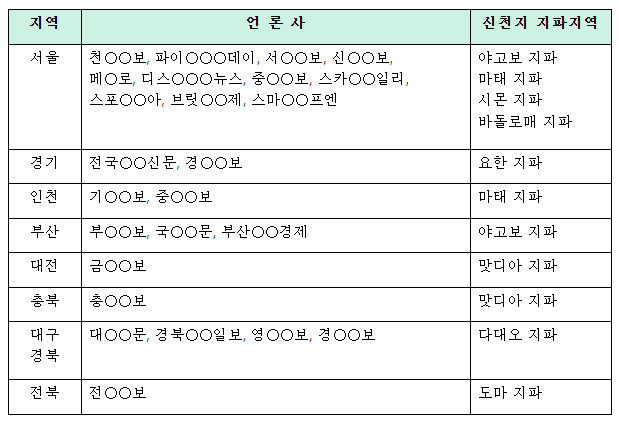 | 지역 | 언 론 사 | 신천지 지파지역 |
|---|---|---|
| 서울 | 천○○보, 파이○○○데이, 서○○보, 신○○보, 메○로, 디스○○○뉴스, 중○○보, 스카○○일리, 스포○○아, 브릿○○제, 스마○○프엔 | 야고보 지파 마태 지파 시몬 지파 바돌로매 지파 |
| 경기 | 전국○○신문, 경○○보 | 요한 지파 |
| 인천 | 기○○보, 중○○보 | 마태 지파 |
| 부산 | 부○○보, 국○○문, 부산○○경제 | 야고보 지파 |
| 대전 | 금○○보 | 맛디아 지파 |
| 충북 | 충○○보 | 맛디아 지파 |
| 대구 경북 | 대○○문, 경북○○일보, 영○○보, 경○○보 | 다대오 지파 |
| 전북 | 전○○보 | 도마 지파 |